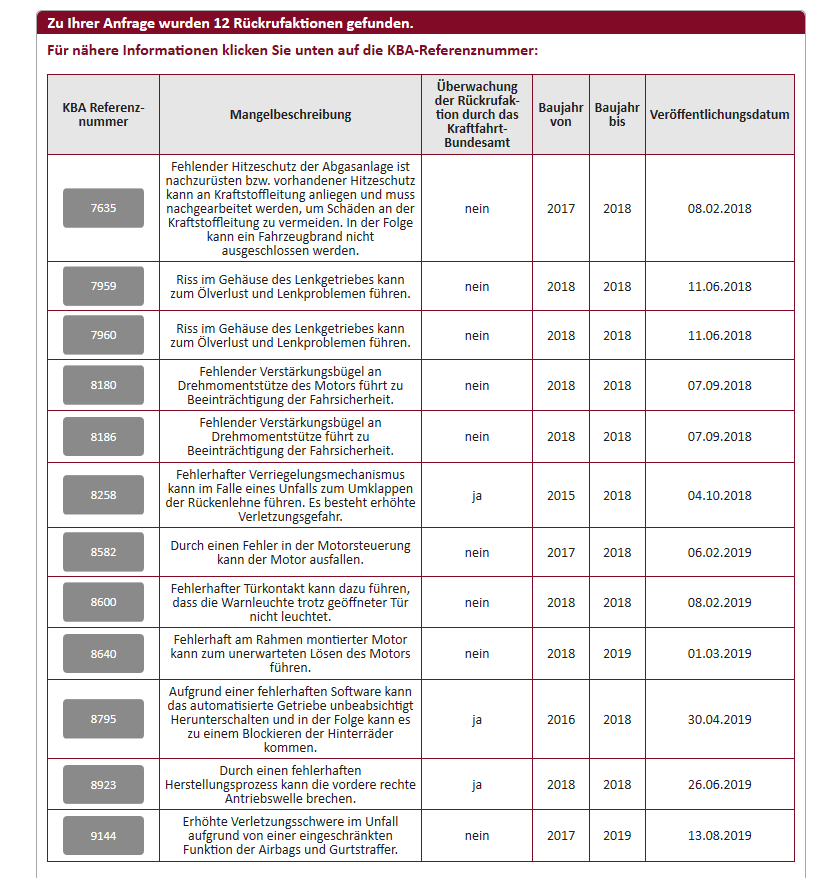 Zu Ihrer Anfrage wurden 12 Rückrufaktionen gefunden.

Für nähere Informationen klicken Sie unten auf die KBA-Referenznummer:

| KBA Referenznummer | Mangelbeschreibung | Überwachung der Rückrufaktion durch das Kraftfahrt-Bundesamt | Baujahr von | Baujahr bis | Veröffentlichungsdatum |
|---|---|---|---|---|---|
| 7635 | Fehlender Hitzeschutz der Abgasanlage ist nachzurüsten bzw. vorhandener Hitzeschutz kann an Kraftstoffleitung anliegen und muss nachgearbeitet werden, um Schäden an der Kraftstoffleitung zu vermeiden. In der Folge kann ein Fahrzeugbrand nicht ausgeschlossen werden. | nein | 2017 | 2018 | 08.02.2018 |
| 7959 | Riss im Gehäuse des Lenkgetriebes kann zum Ölverlust und Lenkproblemen führen. | nein | 2018 | 2018 | 11.06.2018 |
| 7960 | Riss im Gehäuse des Lenkgetriebes kann zum Ölverlust und Lenkproblemen führen. | nein | 2018 | 2018 | 11.06.2018 |
| 8180 | Fehlender Verstärkungsbügel an Drehmomentstütze des Motors führt zu Beeinträchtigung der Fahrsicherheit. | nein | 2018 | 2018 | 07.09.2018 |
| 8186 | Fehlender Verstärkungsbügel an Drehmomentstütze führt zu Beeinträchtigung der Fahrsicherheit. | nein | 2018 | 2018 | 07.09.2018 |
| 8258 | Fehlerhafter Verriegelungsmechanismus kann im Falle eines Unfalls zum Umklappen der Rückenlehne führen. Es besteht erhöhte Verletzungsgefahr. | ja | 2015 | 2018 | 04.10.2018 |
| 8582 | Durch einen Fehler in der Motorsteuerung kann der Motor ausfallen. | nein | 2017 | 2018 | 06.02.2019 |
| 8600 | Fehlerhafter Türkontakt kann dazu führen, dass die Warnleuchte trotz geöffneter Tür nicht leuchtet. | nein | 2018 | 2018 | 08.02.2019 |
| 8640 | Fehlerhaft am Rahmen montierter Motor kann zum unerwarteten Lösen des Motors führen. | nein | 2018 | 2019 | 01.03.2019 |
| 8795 | Aufgrund einer fehlerhaften Software kann das automatisierte Getriebe unbeabsichtigt Herunterschalten und in der Folge kann es zu einem Blockieren der Hinterräder kommen. | ja | 2016 | 2018 | 30.04.2019 |
| 8923 | Durch einen fehlerhaften Herstellungsprozess kann die vordere rechte Antriebswelle brechen. | ja | 2018 | 2018 | 26.06.2019 |
| 9144 | Erhöhte Verletzungsschwere im Unfall aufgrund von einer eingeschränkten Funktion der Airbags und Gurtstraffer. | nein | 2017 | 2019 | 13.08.2019 |